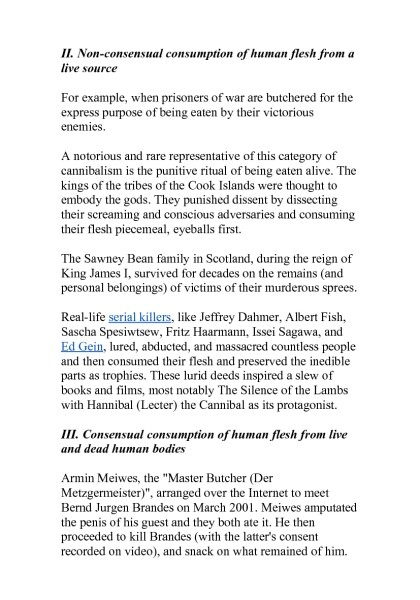 II. Non-consensual consumption of human flesh from a live source

For example, when prisoners of war are butchered for the express purpose of being eaten by their victorious enemies.

A notorious and rare representative of this category of cannibalism is the punitive ritual of being eaten alive. The kings of the tribes of the Cook Islands were thought to embody the gods. They punished dissent by dissecting their screaming and conscious adversaries and consuming their flesh piecemeal, eyeballs first.

The Sawney Bean family in Scotland, during the reign of King James I, survived for decades on the remains (and personal belongings) of victims of their murderous sprees.

Real-life serial killers, like Jeffrey Dahmer, Albert Fish, Sascha Spesiwtsew, Fritz Haarmann, Issei Sagawa, and Ed Gein, lured, abducted, and massacred countless people and then consumed their flesh and preserved the inedible parts as trophies. These lurid deeds inspired a slew of books and films, most notably The Silence of the Lambs with Hannibal (Lecter) the Cannibal as its protagonist.

III. Consensual consumption of human flesh from live and dead human bodies

Armin Meiwes, the "Master Butcher (Der Metzgermeister)", arranged over the Internet to meet Bernd Jurgen Brandes on March 2001. Meiwes amputated the penis of his guest and they both ate it. He then proceeded to kill Brandes (with the latter's consent recorded on video), and snack on what remained of him.